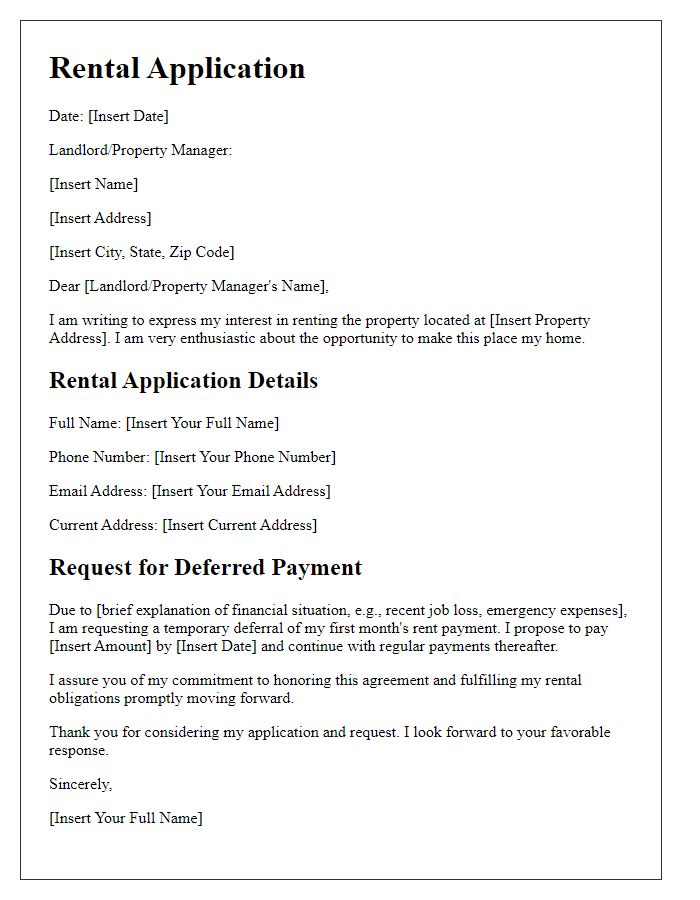 Rental Application

Date: [Insert Date]

Landlord/Property Manager:

[Insert Name]

[Insert Address]

[Insert City, State, Zip Code]

Dear [Landlord/Property Manager's Name],

I am writing to express my interest in renting the property located at [Insert Property Address]. I am very enthusiastic about the opportunity to make this place my home.

Rental Application Details

Full Name: [Insert Your Full Name]

Phone Number: [Insert Your Phone Number]

Email Address: [Insert Your Email Address]

Current Address: [Insert Current Address]

Request for Deferred Payment

Due to [brief explanation of financial situation, e.g., recent job loss, emergency expenses], I am requesting a temporary deferral of my first month's rent payment. I propose to pay [Insert Amount] by [Insert Date] and continue with regular payments thereafter.

I assure you of my commitment to honoring this agreement and fulfilling my rental obligations promptly moving forward.

Thank you for considering my application and request. I look forward to your favorable response.

Sincerely,

[Insert Your Full Name]